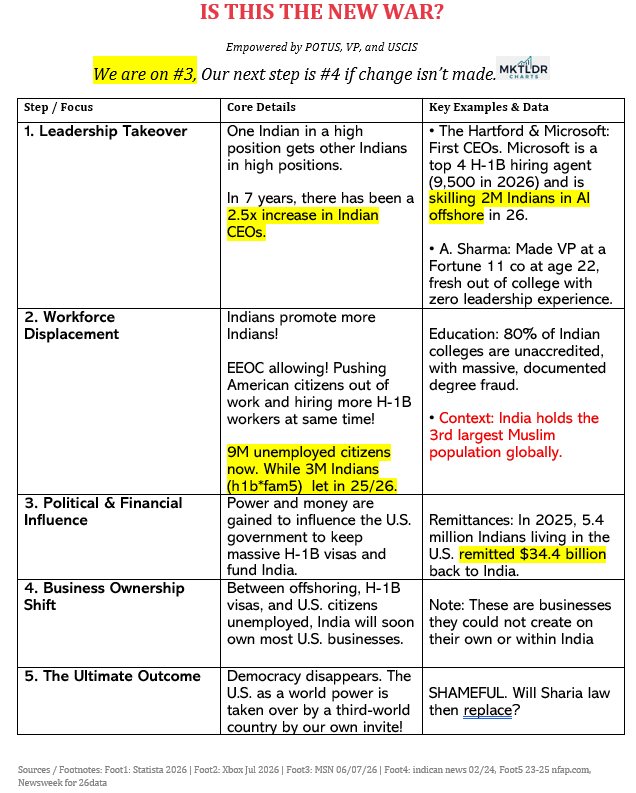 IS THIS THE NEW WAR?

Empowered by POTUS, VP, and USCIS

We are on #3, Our next step is #4 if change isn't made.

MKTLDR CHARTS

| Step / Focus | Core Details | Key Examples & Data |
|---|---|---|
| 1. Leadership Takeover | One Indian in a high position gets other Indians in high positions. In 7 years, there has been a 2.5x increase in Indian CEOs. | • The Hartford & Microsoft: First CEOs. Microsoft is a top 4 H-1B hiring agent (9,500 in 2026) and is skilling 2M Indians in AI offshore in 26. • A. Sharma: Made VP at a Fortune 11 co at age 22, fresh out of college with zero leadership experience. |
| 2. Workforce Displacement | Indians promote more Indians! EEOC allowing! Pushing American citizens out of work and hiring more H-1B workers at same time! 9M unemployed citizens now. While 3M Indians (h1b*fam5) let in 25/26. | Education: 80% of Indian colleges are unaccredited, with massive, documented degree fraud. • Context: India holds the 3rd largest Muslim population globally. |
| 3. Political & Financial Influence | Power and money are gained to influence the U.S. government to keep massive H-1B visas and fund India. | Remittances: In 2025, 5.4 million Indians living in the U.S. remitted $34.4 billion back to India. |
| 4. Business Ownership Shift | Between offshoring, H-1B visas, and U.S. citizens unemployed, India will soon own most U.S. businesses. | Note: These are businesses they could not create on their own or within India |
| 5. The Ultimate Outcome | Democracy disappears. The U.S. as a world power is taken over by a third-world country by our own invite! | SHAMEFUL. Will Sharia law then replace? |

Sources / Footnotes: Foot1: Statista 2026 | Foot2: Xbox Jul 2026 | Foot3: MSN 06/07/26 | Foot4: indican news 02/24, Foot5 23-25 nfap.com, Newsweek for 26data